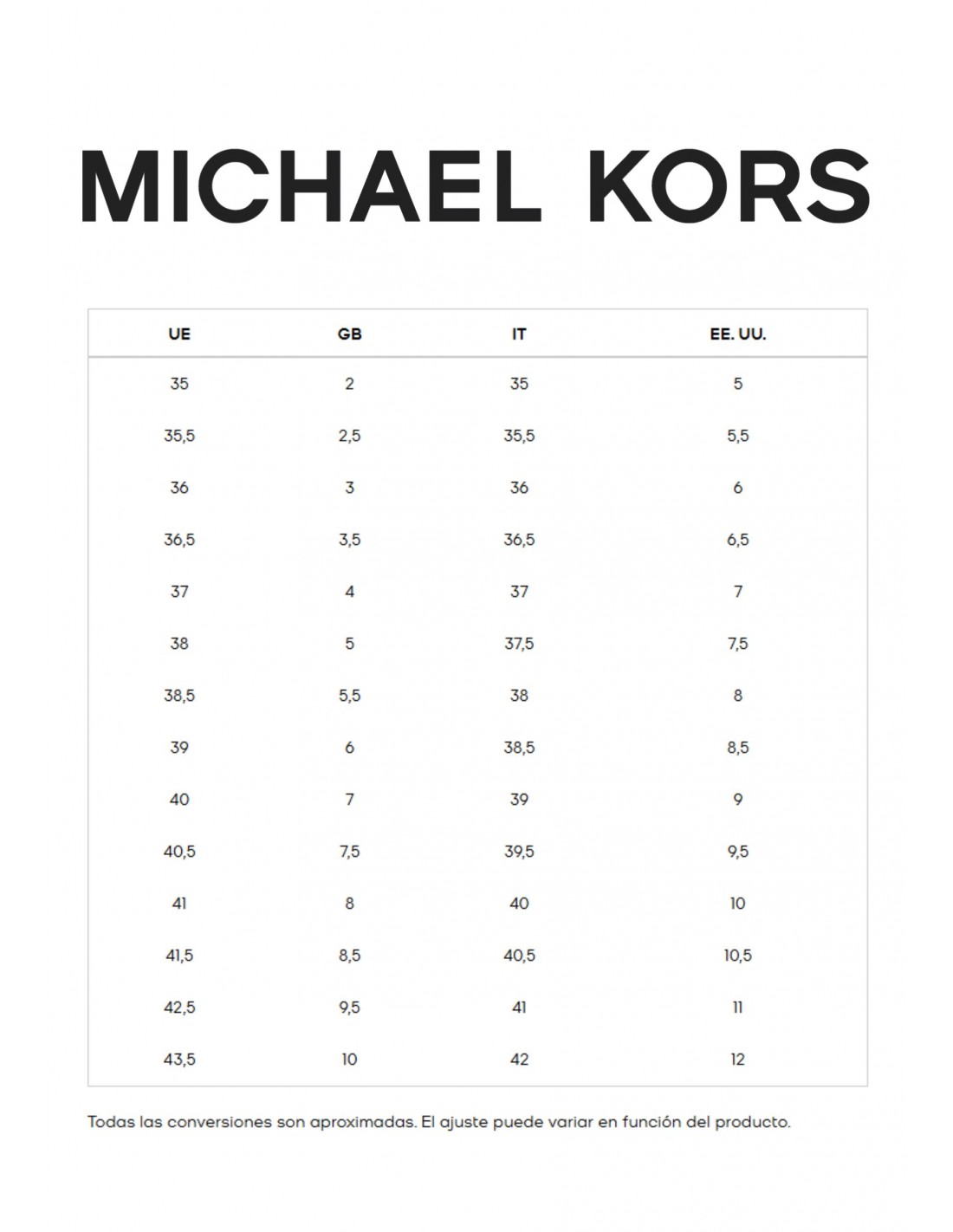 MICHAEL KORS

| UE | GB | IT | EE. UU. |
|---|---|---|---|
| 35 | 2 | 35 | 5 |
| 35,5 | 2,5 | 35,5 | 5,5 |
| 36 | 3 | 36 | 6 |
| 36,5 | 3,5 | 36,5 | 6,5 |
| 37 | 4 | 37 | 7 |
| 38 | 5 | 37,5 | 7,5 |
| 38,5 | 5,5 | 38 | 8 |
| 39 | 6 | 38,5 | 8,5 |
| 40 | 7 | 39 | 9 |
| 40,5 | 7,5 | 39,5 | 9,5 |
| 41 | 8 | 40 | 10 |
| 41,5 | 8,5 | 40,5 | 10,5 |
| 42,5 | 9,5 | 41 | 11 |
| 43,5 | 10 | 42 | 12 |

Todas las conversiones son aproximadas. El ajuste puede variar en función del producto.